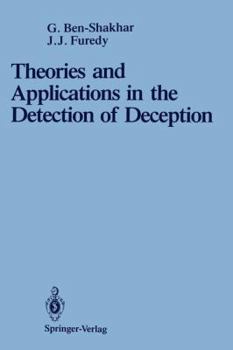 G. Ben-Shakhar
J.J. Furedy

Theories and Applications in the Detection of Deception

Springer-Verlag